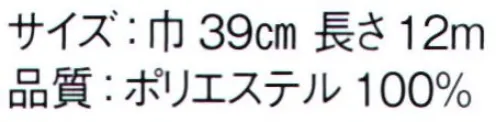 サイズ：巾 39cm 長さ 12m
品質：ポリエステル 100%